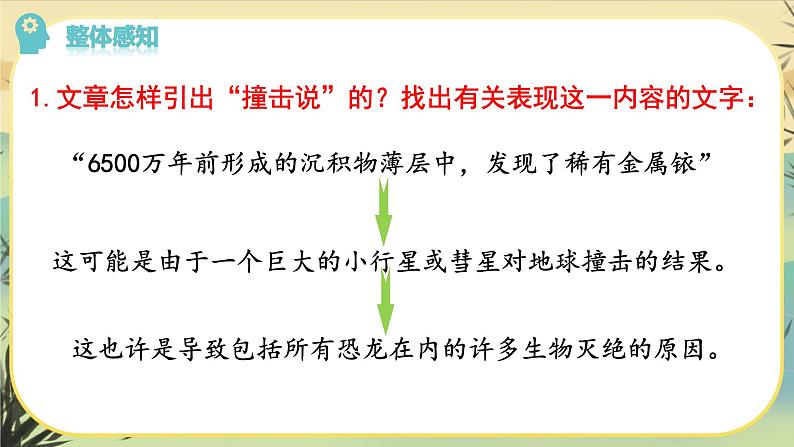 整体感知

1.文章怎样引出“撞击说”的？找出有关表现这一内容的文字：

“6500万年前形成的沉积物薄层中，发现了稀有金属铱”

这可能是由于一个巨大的小行星或彗星对地球撞击的结果。

这也许是导致包括所有恐龙在内的许多生物灭绝的原因。